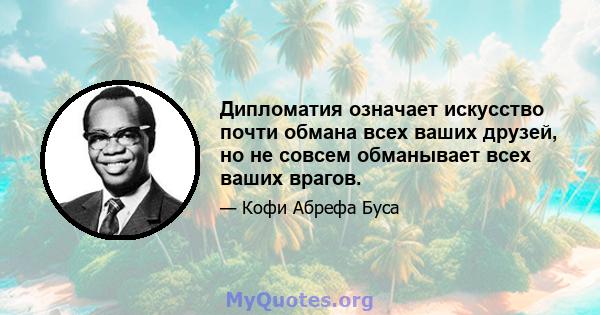 Дипломатия означает искусство почти обмана всех ваших друзей, но не совсем обманывает всех ваших врагов.

— Кофи Абрефа Буса

MyQuotes.org